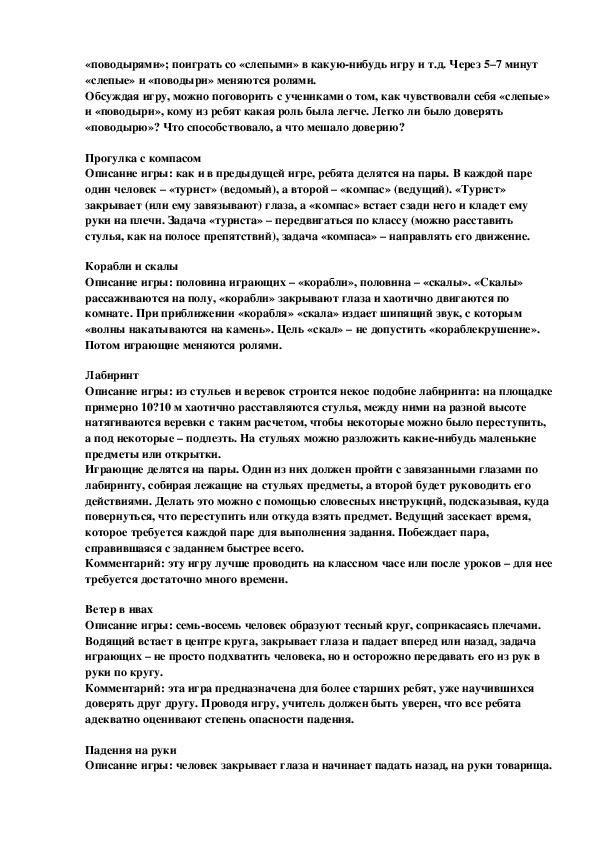 «поводырями»; поиграть со «слепыми» в какую-нибудь игру и т.д. Через 5–7 минут «слепые» и «поводыри» меняются ролями.
Обсуждая игру, можно поговорить с учениками о том, как чувствовали себя «слепые» и «поводыри», кому из ребят какая роль была легче. Легко ли было доверять «поводырю»? Что способствовало, а что мешало доверию?

Прогулка с компасом
Описание игры: как и в предыдущей игре, ребята делятся на пары. В каждой паре один человек – «турист» (ведомый), а второй – «компас» (ведущий). «Турист» закрывает (или ему завязывают) глаза, а «компас» встает сзади него и кладет ему руки на плечи. Задача «туриста» – передвигаться по классу (можно расставить стулья, как на полосе препятствий), задача «компаса» – направлять его движение.

Корабли и скалы
Описание игры: половина играющих – «корабли», половина – «скалы». «Скалы» рассаживаются на полу, «корабли» закрывают глаза и хаотично двигаются по комнате. При приближении «корабля» «скала» издает шипящий звук, с которым «волны накатываются на камень». Цель «скал» – не допустить «кораблекрушение». Потом играющие меняются ролями.

Лабиринт
Описание игры: из стульев и веревок строится некое подобие лабиринта: на площадке примерно 10?10 м хаотично расставляются стулья, между ними на разной высоте натягиваются веревки с таким расчетом, чтобы некоторые можно было переступить, а под некоторые – подлезть. На стульях можно разложить какие-нибудь маленькие предметы или открытки.
Играющие делятся на пары. Один из них должен пройти с завязанными глазами по лабиринту, собирая лежащие на стульях предметы, а второй будет руководить его действиями. Делать это можно с помощью словесных инструкций, подсказывая, куда повернуться, что переступить или откуда взять предмет. Ведущий засекает время, которое требуется каждой паре для выполнения задания. Побеждает пара, справившаяся с заданием быстрее всего.
Комментарий: эту игру лучше проводить на классном часе или после уроков – для нее требуется достаточно много времени.

Ветер в ивах
Описание игры: семь-восемь человек образуют тесный круг, соприкасаясь плечами. Водящий встает в центре круга, закрывает глаза и падает вперед или назад, задача играющих – не просто подхватить человека, но и осторожно передавать его из рук в руки по кругу.
Комментарий: эта игра предназначена для более старших ребят, уже научившихся доверять друг другу. Проводя игру, учитель должен быть уверен, что все ребята адекватно оценивают степень опасности падения.

Падения на руки
Описание игры: человек закрывает глаза и начинает падать назад, на руки товарища.